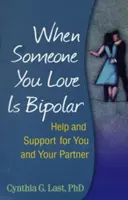 When Someone You Love Is Bipolar

Help and Support for You and Your Partner

Cynthia G. Last, PhD